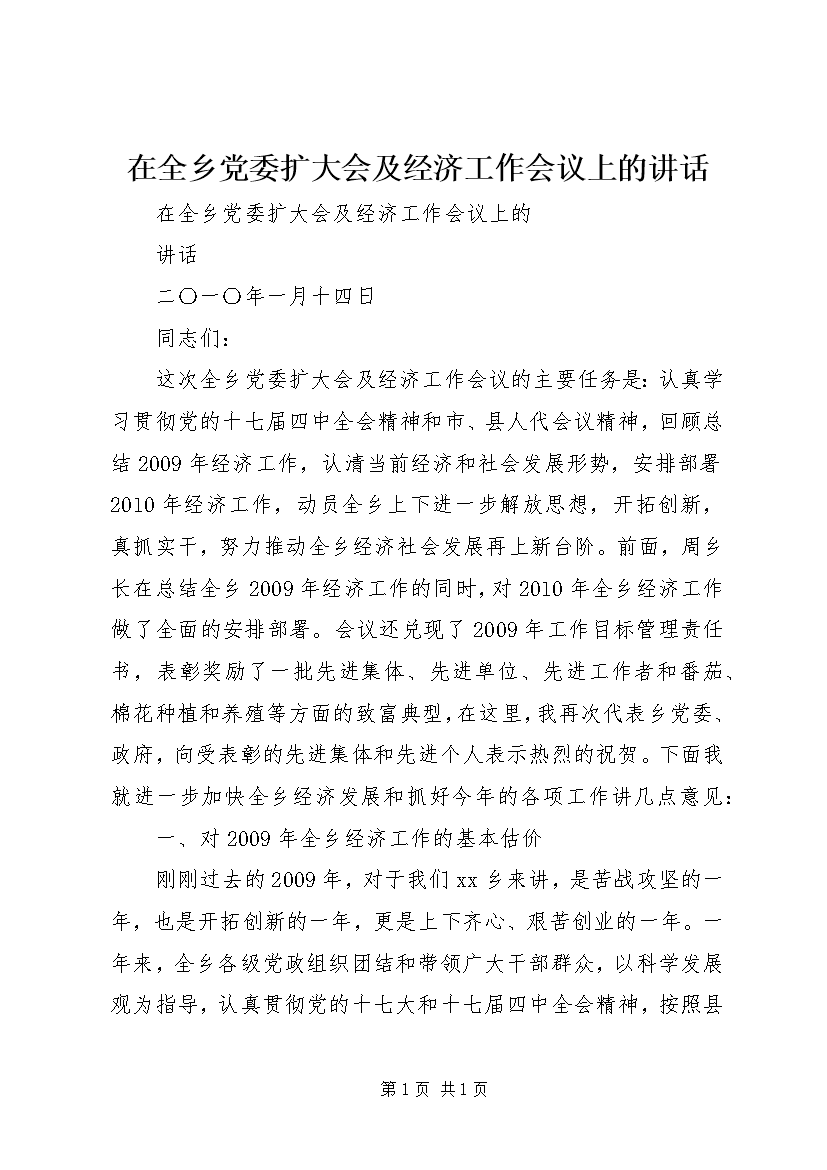 在全乡党委扩大会及经济工作会议上的讲话

在全乡党委扩大会及经济工作会议上的

讲话

二〇一〇年一月十四日

同志们：

这次全乡党委扩大会及经济工作会议的主要任务是：认真学习贯彻党的十七届四中全会精神和市、县人代会议精神，回顾总结2009年经济工作，认清当前经济和社会发展形势，安排部署2010年经济工作，动员全乡上下进一步解放思想，开拓创新，真抓实干，努力推动全乡经济社会发展再上新台阶。前面，周乡长在总结全乡2009年经济工作的同时，对2010年全乡经济工作做了全面的安排部署。会议还兑现了2009年工作目标管理责任书，表彰奖励了一批先进集体、先进单位、先进工作者和番茄、棉花种植和养殖等方面的致富典型，在这里，我再次代表乡党委、政府，向受表彰的先进集体和先进个人表示热烈的祝贺。下面我就进一步加快全乡经济发展和抓好今年的各项工作讲几点意见：

一、对2009年全乡经济工作的基本估价

刚刚过去的2009年，对于我们xx乡来讲，是苦战攻坚的一年，也是开拓创新的一年，更是上下齐心、艰苦创业的一年。一年来，全乡各级党政组织团结和带领广大干部群众，以科学发展观为指导，认真贯彻党的十七大和十七届四中全会精神，按照县

第1页 共1页